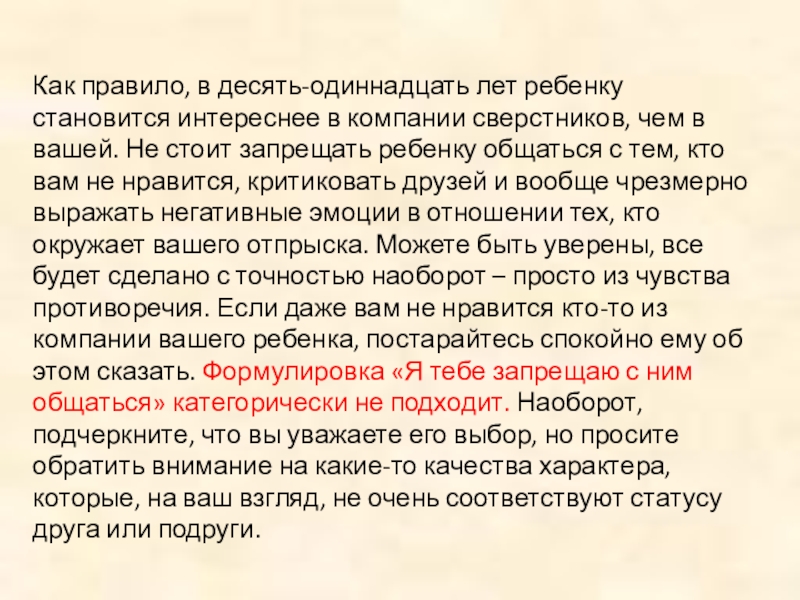 Как правило, в десять-одиннадцать лет ребенку становится интереснее в компании сверстников, чем в вашей. Не стоит запрещать ребенку общаться с тем, кто вам не нравится, критиковать друзей и вообще чрезмерно выражать негативные эмоции в отношении тех, кто окружает вашего отпрыска. Можете быть уверены, все будет сделано с точностью наоборот – просто из чувства противоречия. Если даже вам не нравится кто-то из компании вашего ребенка, постарайтесь спокойно ему об этом сказать. Формулировка «Я тебе запрещаю с ним общаться» категорически не подходит. Наоборот, подчеркните, что вы уважаете его выбор, но просите обратить внимание на какие-то качества характера, которые, на ваш взгляд, не очень соответствуют статусу друга или подруги.